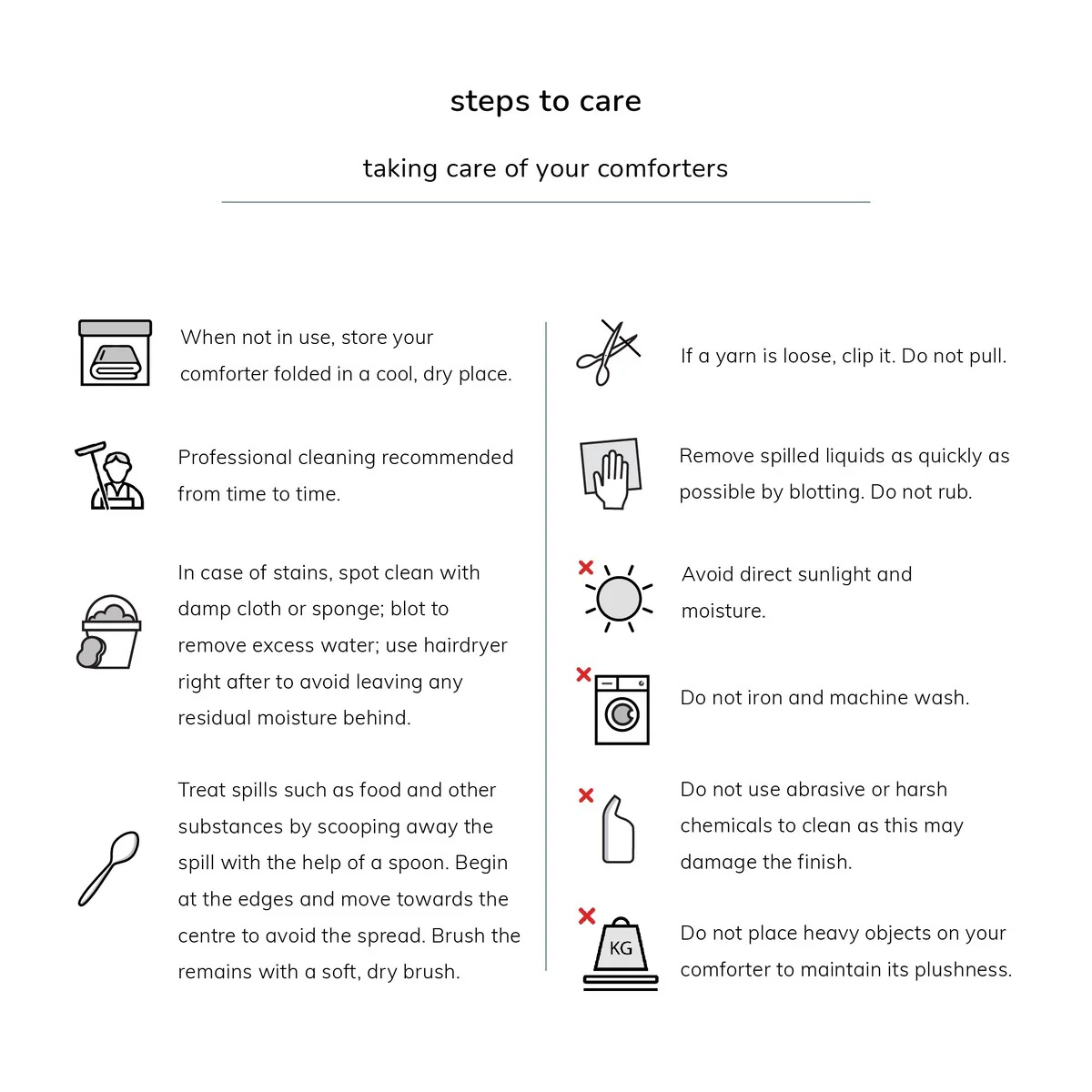 steps to care

taking care of your comforters

When not in use, store your comforter folded in a cool, dry place.

Professional cleaning recommended from time to time.

In case of stains, spot clean with damp cloth or sponge; blot to remove excess water; use hairdryer right after to avoid leaving any residual moisture behind.

Treat spills such as food and other substances by scooping away the spill with the help of a spoon. Begin at the edges and move towards the centre to avoid the spread. Brush the remains with a soft, dry brush.

If a yarn is loose, clip it. Do not pull.

Remove spilled liquids as quickly as possible by blotting. Do not rub.

Avoid direct sunlight and moisture.

Do not iron and machine wash.

Do not use abrasive or harsh chemicals to clean as this may damage the finish.

KG

Do not place heavy objects on your comforter to maintain its plushness.